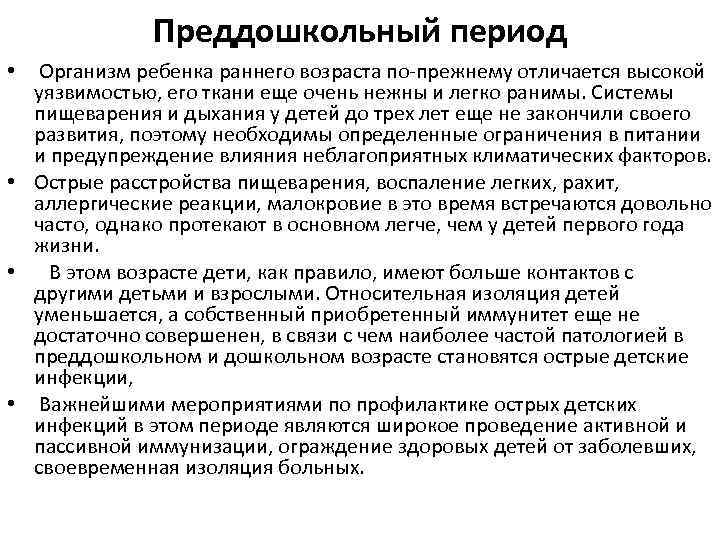 Преддошкольный период

• Организм ребенка раннего возраста по-прежнему отличается высокой уязвимостью, его ткани еще очень нежны и легко ранимы. Системы пищеварения и дыхания у детей до трех лет еще не закончили своего развития, поэтому необходимы определенные ограничения в питании и предупреждение влияния неблагоприятных климатических факторов.

• Острые расстройства пищеварения, воспаление легких, рахит, аллергические реакции, малокровие в это время встречаются довольно часто, однако протекают в основном легче, чем у детей первого года жизни.

• В этом возрасте дети, как правило, имеют больше контактов с другими детьми и взрослыми. Относительная изоляция детей уменьшается, а собственный приобретенный иммунитет еще не достаточно совершенен, в связи с чем наиболее частой патологией в преддошкольном и дошкольном возрасте становятся острые детские инфекции,

• Важнейшими мероприятиями по профилактике острых детских инфекций в этом периоде являются широкое проведение активной и пассивной иммунизации, ограждение здоровых детей от заболевших, своевременная изоляция больных.